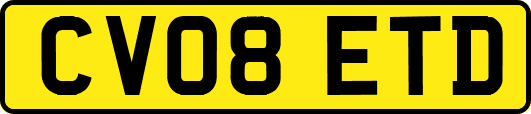 CV08 ETD